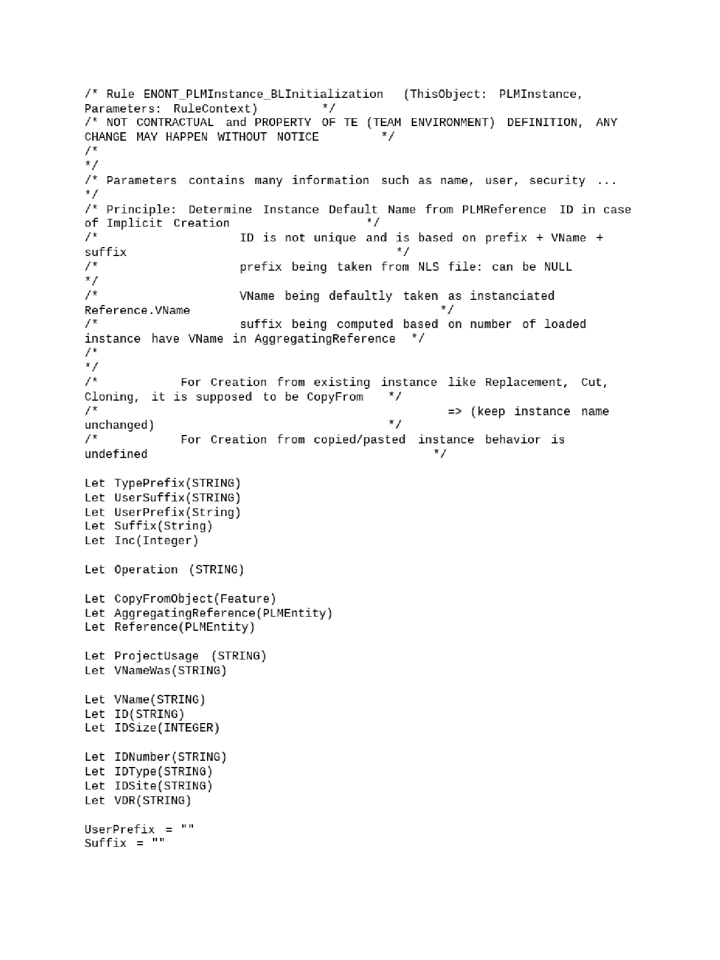 /* Rule ENONT_PLMInstance_BLInitialization (ThisObject: PLMInstance, Parameters: RuleContext) */
/* NOT CONTRACTUAL and PROPERTY OF TE (TEAM ENVIRONMENT) DEFINITION, ANY CHANGE MAY HAPPEN WITHOUT NOTICE */
/*
*/
/* Parameters contains many information such as name, user, security ...
*/
/* Principle: Determine Instance Default Name from PLMReference ID in case of Implicit Creation */
/* ID is not unique and is based on prefix + VName + suffix */
/* prefix being taken from NLS file: can be NULL
*/
/* VName being defaultly taken as instanciated Reference.VName */
/* suffix being computed based on number of loaded instance have VName in AggregatingReference */
/*
*/
/* For Creation from existing instance like Replacement, Cut, Cloning, it is supposed to be CopyFrom */
/* => (keep instance name unchanged) */
/* For Creation from copied/pasted instance behavior is undefined */

Let TypePrefix(STRING)
Let UserSuffix(STRING)
Let UserPrefix(String)
Let Suffix(String)
Let Inc(Integer)

Let Operation (STRING)

Let CopyFromObject(Feature)
Let AggregatingReference(PLMEntity)
Let Reference(PLMEntity)

Let ProjectUsage (STRING)
Let VNameWas(STRING)

Let VName(STRING)
Let ID(STRING)
Let IDSize(INTEGER)

Let IDNumber(STRING)
Let IDType(STRING)
Let IDSite(STRING)
Let VDR(STRING)

UserPrefix = ""
Suffix = ""